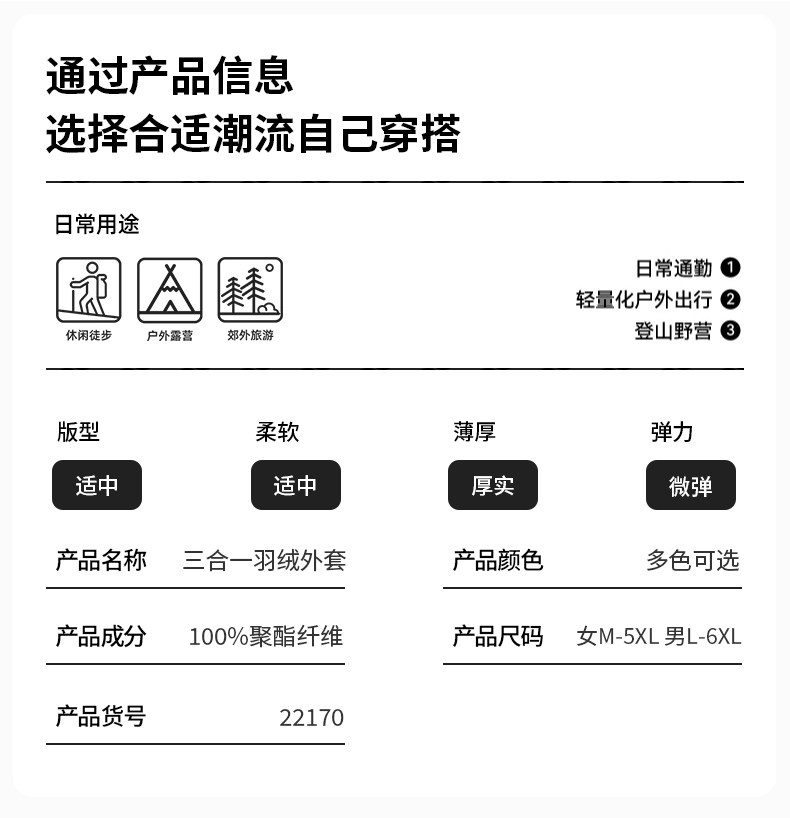 通过产品信息
选择合适潮流自己穿搭

日常用途

休闲徒步

户外露营

郊外旅游

日常通勤 ❶
轻量化户外出行 ❷
登山野营 ❸

版型
适中

柔软
适中

薄厚
厚实

弹力
微弹

产品名称 三合一羽绒外套

产品成分 100%聚酯纤维

产品货号 22170

产品颜色 多色可选

产品尺码 女M-5XL 男L-6XL